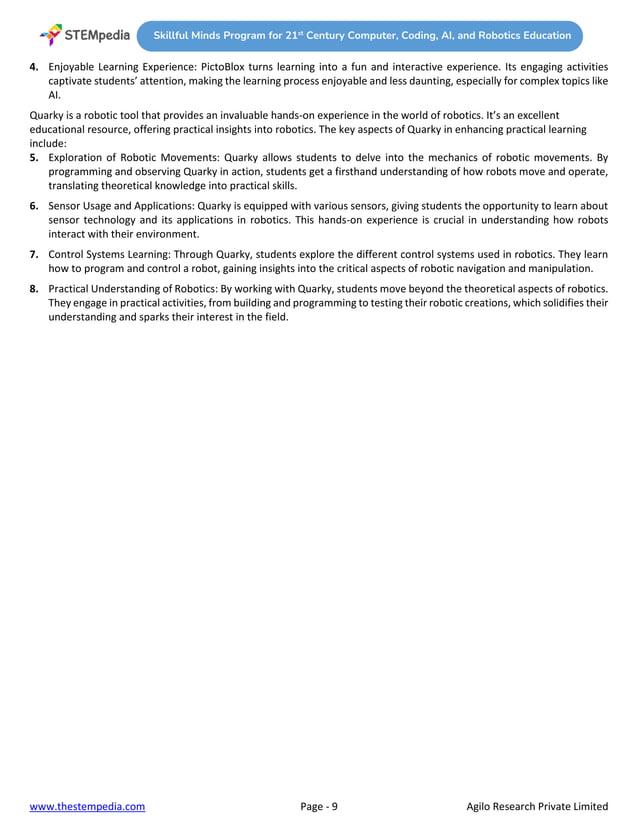 STEMpedia

Skillful Minds Program for 21$^{st}$ Century Computer, Coding, AI, and Robotics Education

4. Enjoyable Learning Experience: PictoBlox turns learning into a fun and interactive experience. Its engaging activities captivate students' attention, making the learning process enjoyable and less daunting, especially for complex topics like AI.

Quarky is a robotic tool that provides an invaluable hands-on experience in the world of robotics. It's an excellent educational resource, offering practical insights into robotics. The key aspects of Quarky in enhancing practical learning include:

5. Exploration of Robotic Movements: Quarky allows students to delve into the mechanics of robotic movements. By programming and observing Quarky in action, students get a firsthand understanding of how robots move and operate, translating theoretical knowledge into practical skills.

6. Sensor Usage and Applications: Quarky is equipped with various sensors, giving students the opportunity to learn about sensor technology and its applications in robotics. This hands-on experience is crucial in understanding how robots interact with their environment.

7. Control Systems Learning: Through Quarky, students explore the different control systems used in robotics. They learn how to program and control a robot, gaining insights into the critical aspects of robotic navigation and manipulation.

8. Practical Understanding of Robotics: By working with Quarky, students move beyond the theoretical aspects of robotics. They engage in practical activities, from building and programming to testing their robotic creations, which solidifies their understanding and sparks their interest in the field.

www.thestempedia.com Page - 9 Agilo Research Private Limited